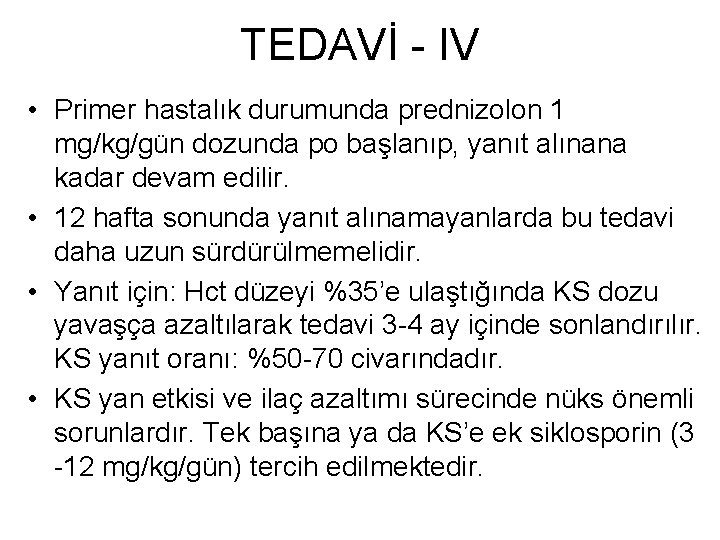 TEDAVİ - IV

• Primer hastalık durumunda prednizolon 1 mg/kg/gün dozunda po başlanıp, yanıt alınana kadar devam edilir.

• 12 hafta sonunda yanıt alınamayanlarda bu tedavi daha uzun sürdürülmemelidir.

• Yanıt için: Hct düzeyi %35'e ulaştığında KS dozu yavaşça azaltılarak tedavi 3-4 ay içinde sonlandırılır. KS yanıt oranı: %50-70 civarındadır.

• KS yan etkisi ve ilaç azaltımı sürecinde nüks önemli sorunlardır. Tek başına ya da KS'e ek siklosporin (3 -12 mg/kg/gün) tercih edilmektedir.